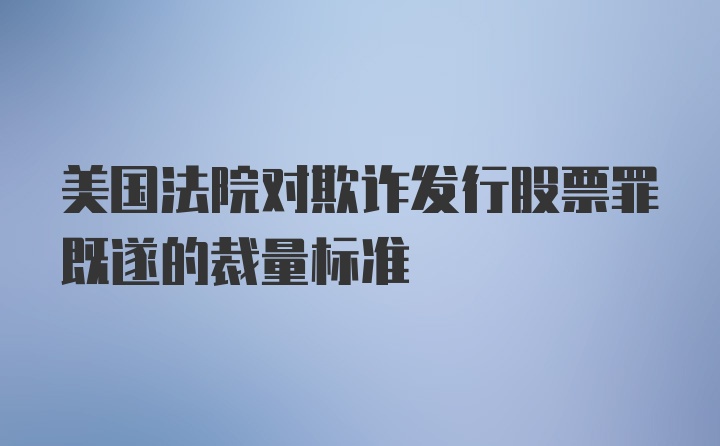 美国法院对欺诈发行股票罪既遂的裁量标准